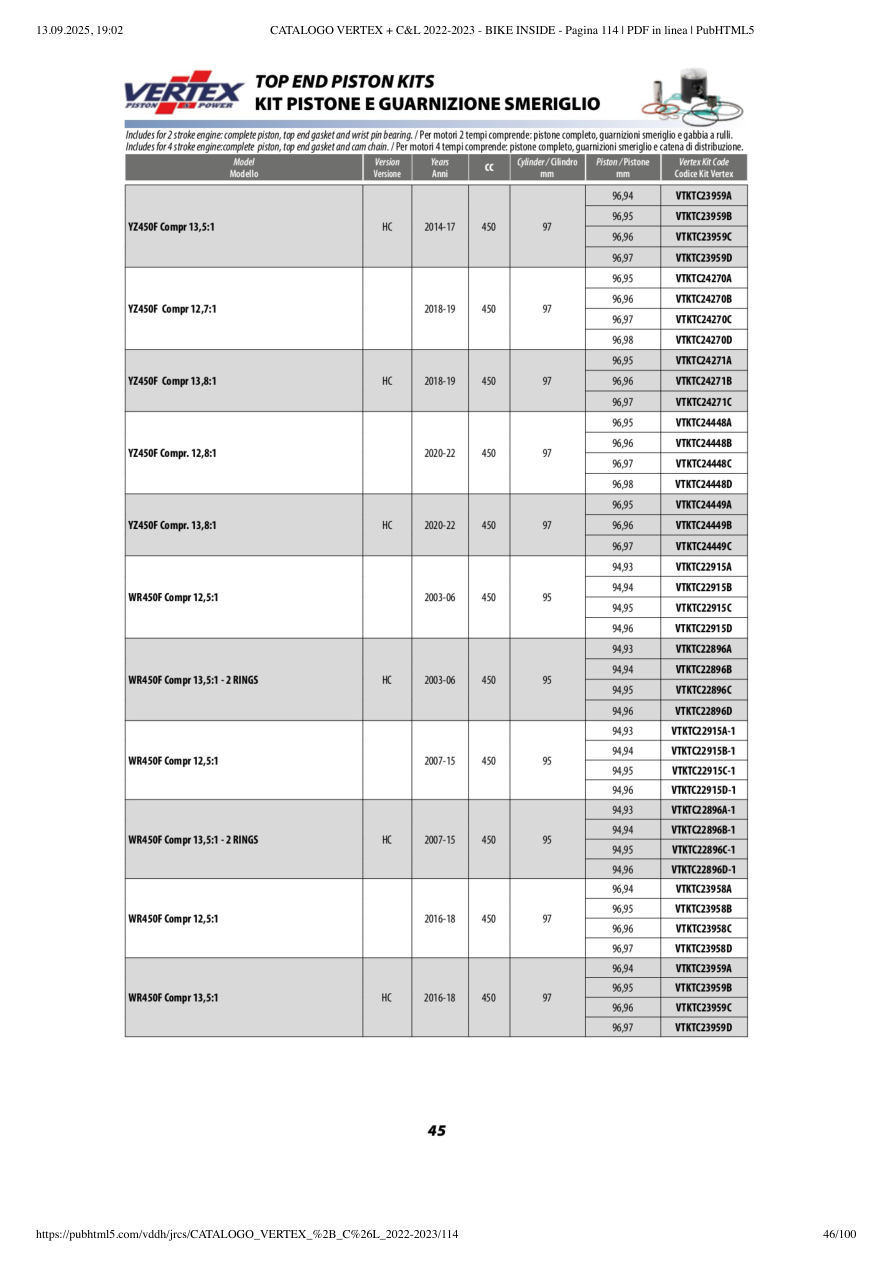 13.09.2025, 19:02 CATALOGO VERTEX + C&L 2022-2023 - BIKE INSIDE - Pagina 114 | PDF in linea | PubHTML5

VERTEX PISTON POWER

TOP END PISTON KITS
KIT PISTONE E GUARNIZIONE SMERIGLIO

Includes for 2 stroke engine: complete piston, top end gasket and wrist pin bearing. / Per motori 2 tempi comprende: pistone completo, guarnizioni smeriglio e gabbia a rulli.
Includes for 4 stroke engine:complete piston, top end gasket and cam chain. / Per motori 4 tempi comprende: pistone completo, guarnizioni smeriglio e catena di distribuzione.

| Model Modello | Version Versione | Years Anni | cc | Cylinder / Cilindro mm | Piston / Pistone mm | Vertex Kit Code Codice Kit Vertex |
|---|---|---|---|---|---|---|
| YZ450F Compr 13,5:1 | HC | 2014-17 | 450 | 97 | 96,94 | VTKTC23959A |
| | | | | | 96,95 | VTKTC23959B |
| | | | | | 96,96 | VTKTC23959C |
| | | | | | 96,97 | VTKTC23959D |
| YZ450F Compr 12,7:1 | | 2018-19 | 450 | 97 | 96,95 | VTKTC24270A |
| | | | | | 96,96 | VTKTC24270B |
| | | | | | 96,97 | VTKTC24270C |
| | | | | | 96,98 | VTKTC24270D |
| YZ450F Compr 13,8:1 | HC | 2018-19 | 450 | 97 | 96,95 | VTKTC24271A |
| | | | | | 96,96 | VTKTC24271B |
| | | | | | 96,97 | VTKTC24271C |
| YZ450F Compr. 12,8:1 | | 2020-22 | 450 | 97 | 96,95 | VTKTC24448A |
| | | | | | 96,96 | VTKTC24448B |
| | | | | | 96,97 | VTKTC24448C |
| | | | | | 96,98 | VTKTC24448D |
| YZ450F Compr. 13,8:1 | HC | 2020-22 | 450 | 97 | 96,95 | VTKTC24449A |
| | | | | | 96,96 | VTKTC24449B |
| | | | | | 96,97 | VTKTC24449C |
| WR450F Compr 12,5:1 | | 2003-06 | 450 | 95 | 94,93 | VTKTC22915A |
| | | | | | 94,94 | VTKTC22915B |
| | | | | | 94,95 | VTKTC22915C |
| | | | | | 94,96 | VTKTC22915D |
| WR450F Compr 13,5:1 - 2 RINGS | HC | 2003-06 | 450 | 95 | 94,93 | VTKTC22896A |
| | | | | | 94,94 | VTKTC22896B |
| | | | | | 94,95 | VTKTC22896C |
| | | | | | 94,96 | VTKTC22896D |
| WR450F Compr 12,5:1 | | 2007-15 | 450 | 95 | 94,93 | VTKTC22915A-1 |
| | | | | | 94,94 | VTKTC22915B-1 |
| | | | | | 94,95 | VTKTC22915C-1 |
| | | | | | 94,96 | VTKTC22915D-1 |
| WR450F Compr 13,5:1 - 2 RINGS | HC | 2007-15 | 450 | 95 | 94,93 | VTKTC22896A-1 |
| | | | | | 94,94 | VTKTC22896B-1 |
| | | | | | 94,95 | VTKTC22896C-1 |
| | | | | | 94,96 | VTKTC22896D-1 |
| WR450F Compr 12,5:1 | | 2016-18 | 450 | 97 | 96,94 | VTKTC23958A |
| | | | | | 96,95 | VTKTC23958B |
| | | | | | 96,96 | VTKTC23958C |
| | | | | | 96,97 | VTKTC23958D |
| WR450F Compr 13,5:1 | HC | 2016-18 | 450 | 97 | 96,94 | VTKTC23959A |
| | | | | | 96,95 | VTKTC23959B |
| | | | | | 96,96 | VTKTC23959C |
| | | | | | 96,97 | VTKTC23959D |

45

https://pubhtml5.com/vddh/jrcs/CATALOGO_VERTEX_%2B_C%26L_2022-2023/114 46/100